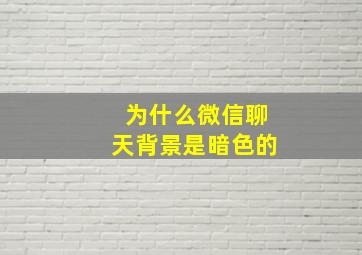 为什么微信聊天背景是暗色的